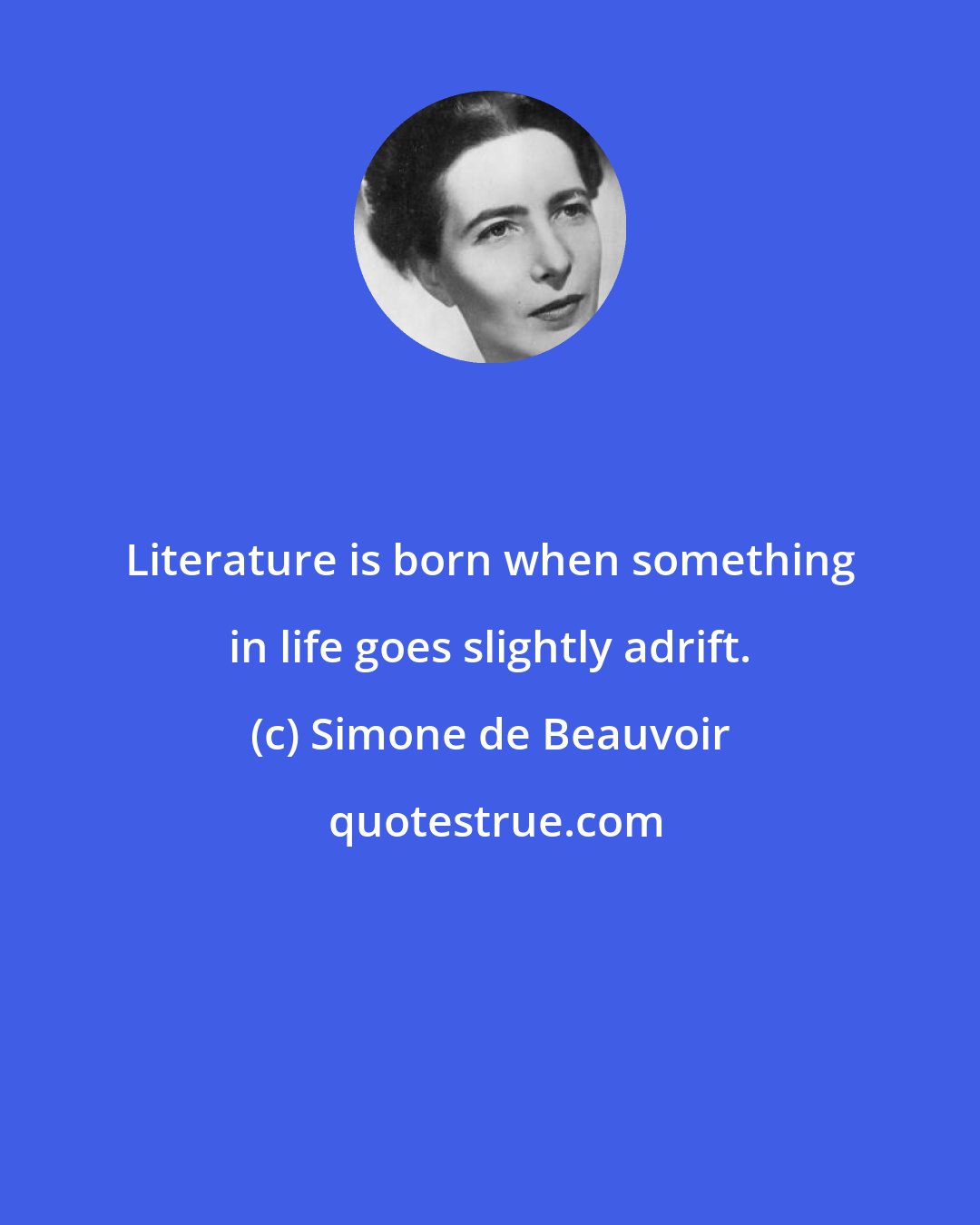 Literature is born when something in life goes slightly adrift.

(c) Simone de Beauvoir

quotestrue.com